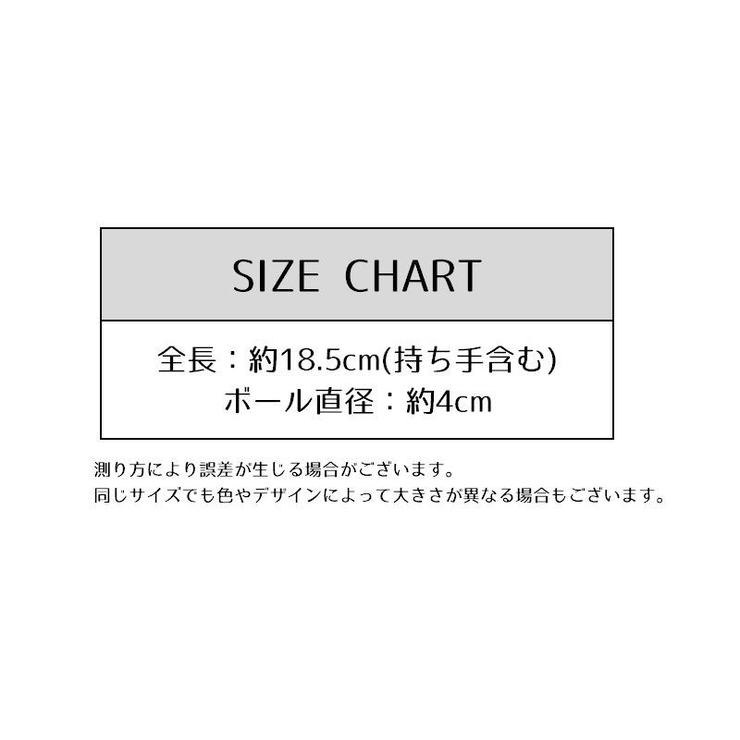 SIZE CHART

全長：約18.5cm(持ち手含む)
ボール直径：約4cm

測り方により誤差が生じる場合がございます。
同じサイズでも色やデザインによって大きさが異なる場合もございます。